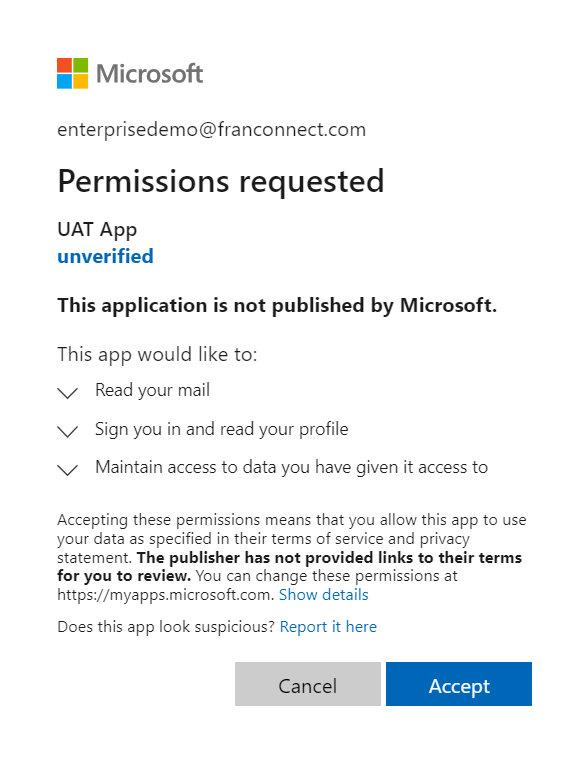 Microsoft

enterprisedemo@franconnect.com

Permissions requested

UAT App
unverified

This application is not published by Microsoft.

This app would like to:

Read your mail

Sign you in and read your profile

Maintain access to data you have given it access to

Accepting these permissions means that you allow this app to use your data as specified in their terms of service and privacy statement. The publisher has not provided links to their terms for you to review. You can change these permissions at https://myapps.microsoft.com. Show details

Does this app look suspicious? Report it here

Cancel

Accept